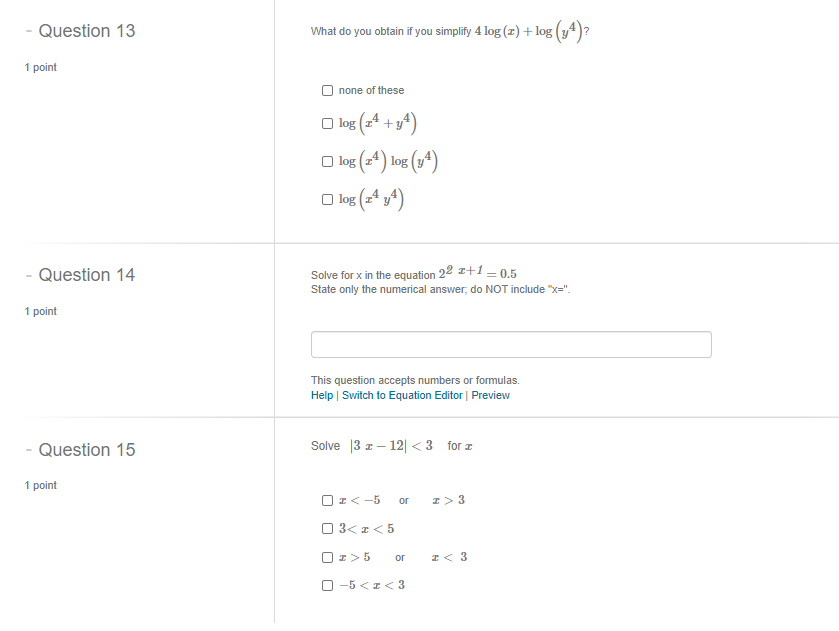 - Question 13

1 point

What do you obtain if you simplify $4\log(x)+\log\left(y^4\right)$?

☐ none of these

☐ $\log\left(x^4+y^4\right)$

☐ $\log\left(x^4\right)\log\left(y^4\right)$

☐ $\log\left(x^4\,y^4\right)$

- Question 14

1 point

Solve for x in the equation $2^{2\,x+1}=0.5$
State only the numerical answer; do NOT include "x=".

This question accepts numbers or formulas.
Help | Switch to Equation Editor | Preview

- Question 15

1 point

Solve $|3\,x-12|<3$ for $x$

☐ $x<-5$ or $x>3$

☐ $3<x<5$

☐ $x>5$ or $x<3$

☐ $-5<x<3$